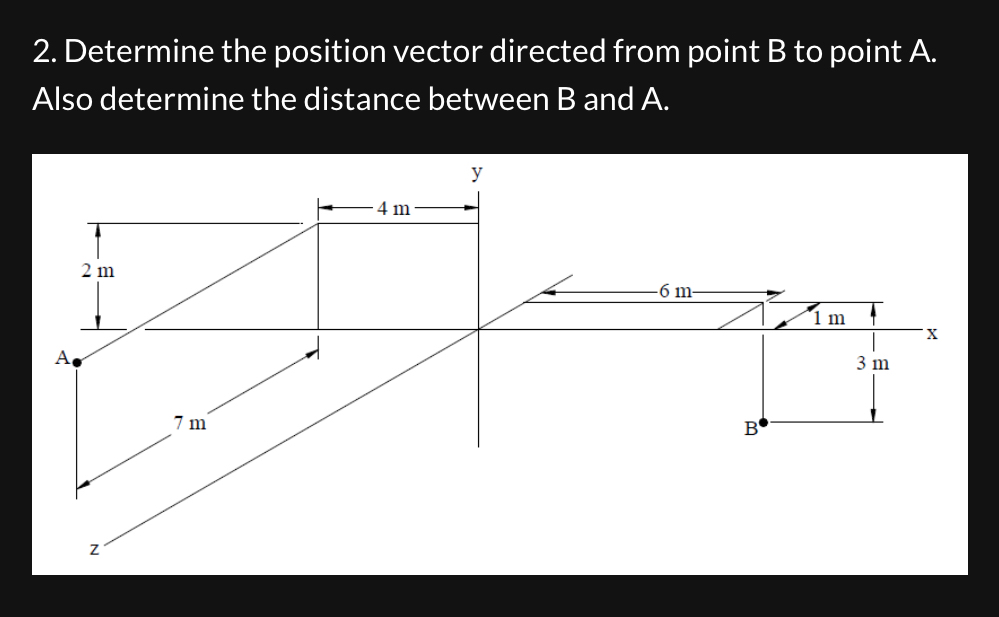 2. Determine the position vector directed from point B to point A. Also determine the distance between B and A.

y
4 m
2 m
6 m
1 m
x
A
3 m
7 m
B
z